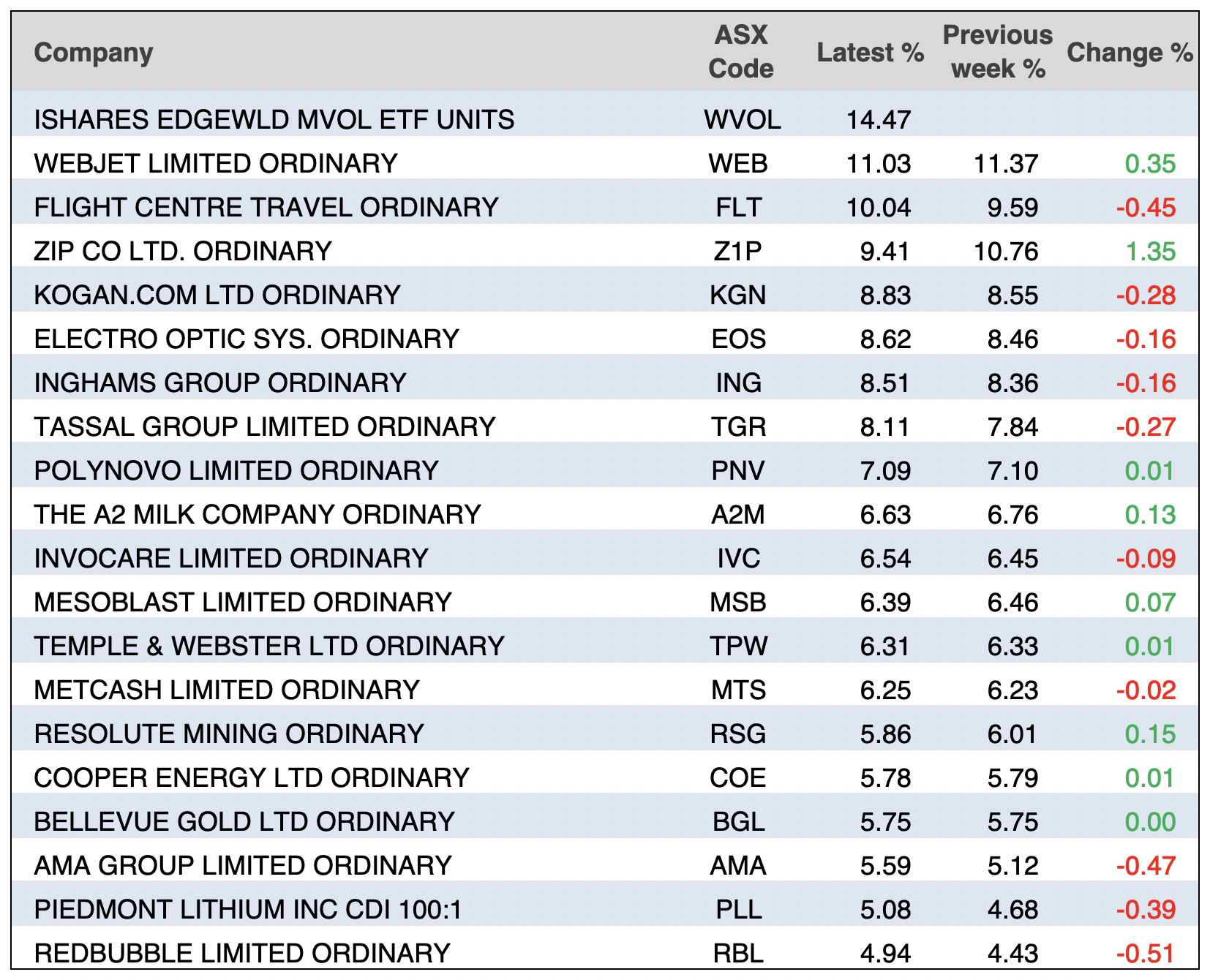 | Company | ASX Code | Latest % | Previous week % | Change % |
|---|---|---|---|---|
| ISHARES EDGEWLD MVOL ETF UNITS | WVOL | 14.47 | | |
| WEBJET LIMITED ORDINARY | WEB | 11.03 | 11.37 | 0.35 |
| FLIGHT CENTRE TRAVEL ORDINARY | FLT | 10.04 | 9.59 | -0.45 |
| ZIP CO LTD. ORDINARY | Z1P | 9.41 | 10.76 | 1.35 |
| KOGAN.COM LTD ORDINARY | KGN | 8.83 | 8.55 | -0.28 |
| ELECTRO OPTIC SYS. ORDINARY | EOS | 8.62 | 8.46 | -0.16 |
| INGHAMS GROUP ORDINARY | ING | 8.51 | 8.36 | -0.16 |
| TASSAL GROUP LIMITED ORDINARY | TGR | 8.11 | 7.84 | -0.27 |
| POLYNOVO LIMITED ORDINARY | PNV | 7.09 | 7.10 | 0.01 |
| THE A2 MILK COMPANY ORDINARY | A2M | 6.63 | 6.76 | 0.13 |
| INVOCARE LIMITED ORDINARY | IVC | 6.54 | 6.45 | -0.09 |
| MESOBLAST LIMITED ORDINARY | MSB | 6.39 | 6.46 | 0.07 |
| TEMPLE & WEBSTER LTD ORDINARY | TPW | 6.31 | 6.33 | 0.01 |
| METCASH LIMITED ORDINARY | MTS | 6.25 | 6.23 | -0.02 |
| RESOLUTE MINING ORDINARY | RSG | 5.86 | 6.01 | 0.15 |
| COOPER ENERGY LTD ORDINARY | COE | 5.78 | 5.79 | 0.01 |
| BELLEVUE GOLD LTD ORDINARY | BGL | 5.75 | 5.75 | 0.00 |
| AMA GROUP LIMITED ORDINARY | AMA | 5.59 | 5.12 | -0.47 |
| PIEDMONT LITHIUM INC CDI 100:1 | PLL | 5.08 | 4.68 | -0.39 |
| REDBUBBLE LIMITED ORDINARY | RBL | 4.94 | 4.43 | -0.51 |